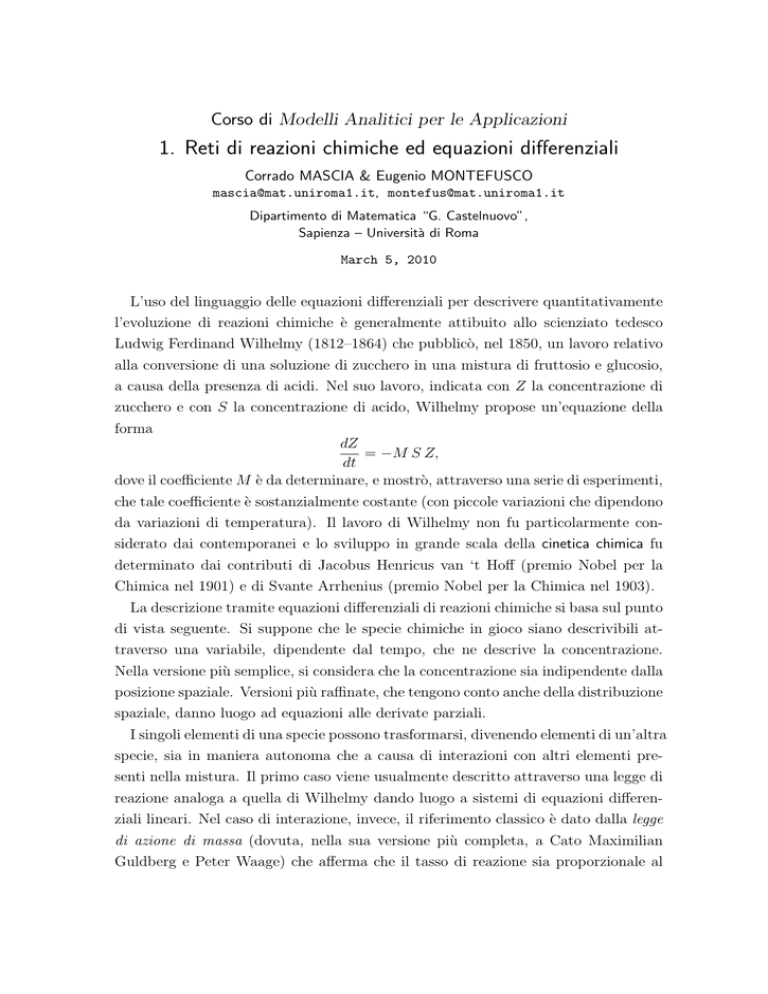 Corso di Modelli Analitici per le Applicazioni

1. Reti di reazioni chimiche ed equazioni differenziali

Corrado MASCIA & Eugenio MONTEFUSCO

mascia@mat.uniroma1.it, montefus@mat.uniroma1.it

Dipartimento di Matematica "G. Castelnuovo", Sapienza – Università di Roma

March 5, 2010

L'uso del linguaggio delle equazioni differenziali per descrivere quantitativamente l'evoluzione di reazioni chimiche è generalmente attibuito allo scienziato tedesco Ludwig Ferdinand Wilhelmy (1812–1864) che pubblicò, nel 1850, un lavoro relativo alla conversione di una soluzione di zucchero in una mistura di fruttosio e glucosio, a causa della presenza di acidi. Nel suo lavoro, indicata con $Z$ la concentrazione di zucchero e con $S$ la concentrazione di acido, Wilhelmy propose un'equazione della forma
$$\frac{dZ}{dt} = -M\,S\,Z,$$
dove il coefficiente $M$ è da determinare, e mostrò, attraverso una serie di esperimenti, che tale coefficiente è sostanzialmente costante (con piccole variazioni che dipendono da variazioni di temperatura). Il lavoro di Wilhelmy non fu particolarmente considerato dai contemporanei e lo sviluppo in grande scala della cinetica chimica fu determinato dai contributi di Jacobus Henricus van 't Hoff (premio Nobel per la Chimica nel 1901) e di Svante Arrhenius (premio Nobel per la Chimica nel 1903).

La descrizione tramite equazioni differenziali di reazioni chimiche si basa sul punto di vista seguente. Si suppone che le specie chimiche in gioco siano descrivibili attraverso una variabile, dipendente dal tempo, che ne descrive la concentrazione. Nella versione più semplice, si considera che la concentrazione sia indipendente dalla posizione spaziale. Versioni più raffinate, che tengono conto anche della distribuzione spaziale, danno luogo ad equazioni alle derivate parziali.

I singoli elementi di una specie possono trasformarsi, divenendo elementi di un'altra specie, sia in maniera autonoma che a causa di interazioni con altri elementi presenti nella mistura. Il primo caso viene usualmente descritto attraverso una legge di reazione analoga a quella di Wilhelmy dando luogo a sistemi di equazioni differenziali lineari. Nel caso di interazione, invece, il riferimento classico è dato dalla legge di azione di massa (dovuta, nella sua versione più completa, a Cato Maximilian Guldberg e Peter Waage) che afferma che il tasso di reazione sia proporzionale al